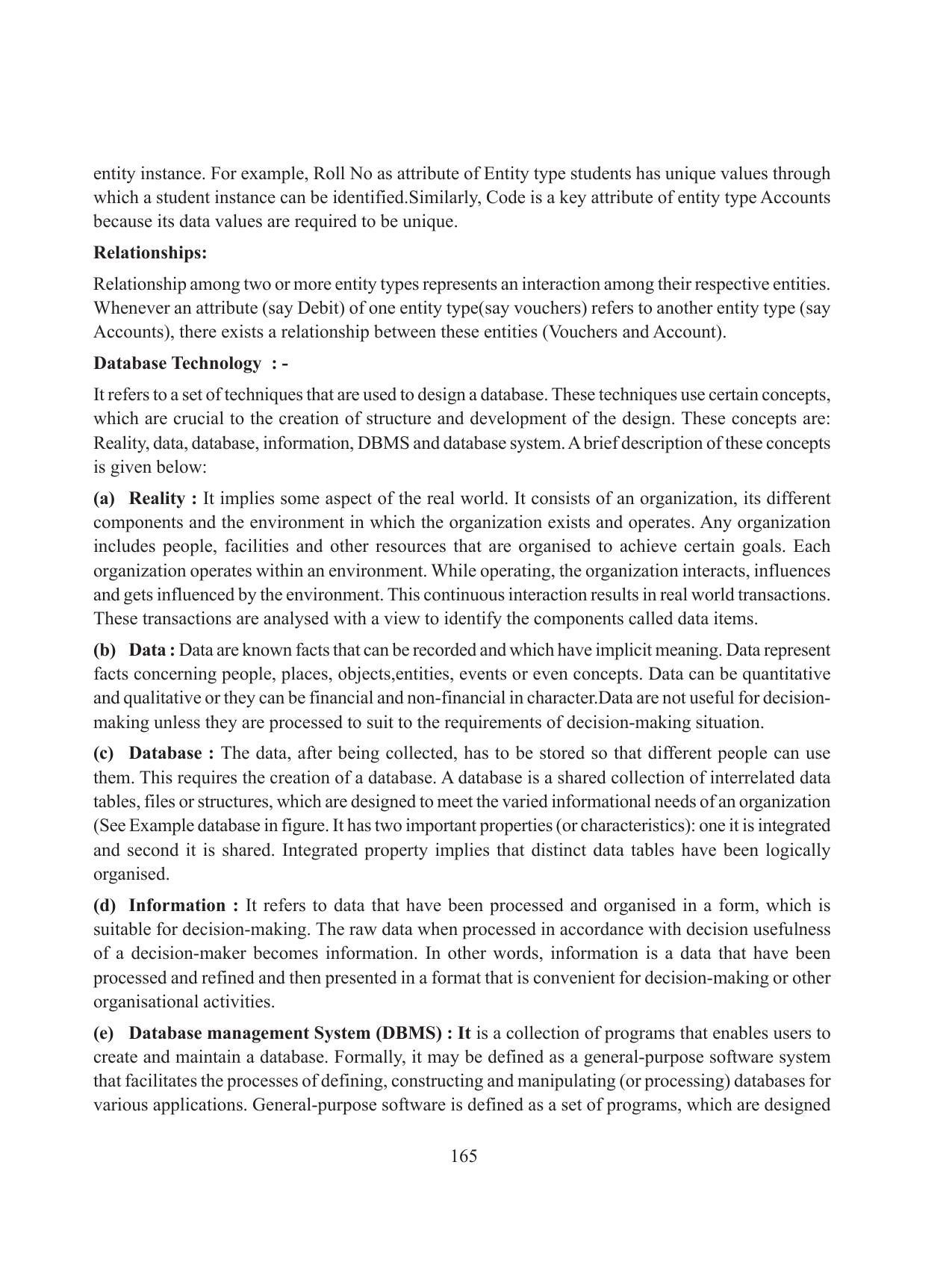 entity instance. For example, Roll No as attribute of Entity type students has unique values through which a student instance can be identified.Similarly, Code is a key attribute of entity type Accounts because its data values are required to be unique.

Relationships:

Relationship among two or more entity types represents an interaction among their respective entities. Whenever an attribute (say Debit) of one entity type(say vouchers) refers to another entity type (say Accounts), there exists a relationship between these entities (Vouchers and Account).

Database Technology : -

It refers to a set of techniques that are used to design a database. These techniques use certain concepts, which are crucial to the creation of structure and development of the design. These concepts are: Reality, data, database, information, DBMS and database system. A brief description of these concepts is given below:

(a) Reality : It implies some aspect of the real world. It consists of an organization, its different components and the environment in which the organization exists and operates. Any organization includes people, facilities and other resources that are organised to achieve certain goals. Each organization operates within an environment. While operating, the organization interacts, influences and gets influenced by the environment. This continuous interaction results in real world transactions. These transactions are analysed with a view to identify the components called data items.

(b) Data : Data are known facts that can be recorded and which have implicit meaning. Data represent facts concerning people, places, objects,entities, events or even concepts. Data can be quantitative and qualitative or they can be financial and non-financial in character.Data are not useful for decision-making unless they are processed to suit to the requirements of decision-making situation.

(c) Database : The data, after being collected, has to be stored so that different people can use them. This requires the creation of a database. A database is a shared collection of interrelated data tables, files or structures, which are designed to meet the varied informational needs of an organization (See Example database in figure. It has two important properties (or characteristics): one it is integrated and second it is shared. Integrated property implies that distinct data tables have been logically organised.

(d) Information : It refers to data that have been processed and organised in a form, which is suitable for decision-making. The raw data when processed in accordance with decision usefulness of a decision-maker becomes information. In other words, information is a data that have been processed and refined and then presented in a format that is convenient for decision-making or other organisational activities.

(e) Database management System (DBMS) : It is a collection of programs that enables users to create and maintain a database. Formally, it may be defined as a general-purpose software system that facilitates the processes of defining, constructing and manipulating (or processing) databases for various applications. General-purpose software is defined as a set of programs, which are designed

165